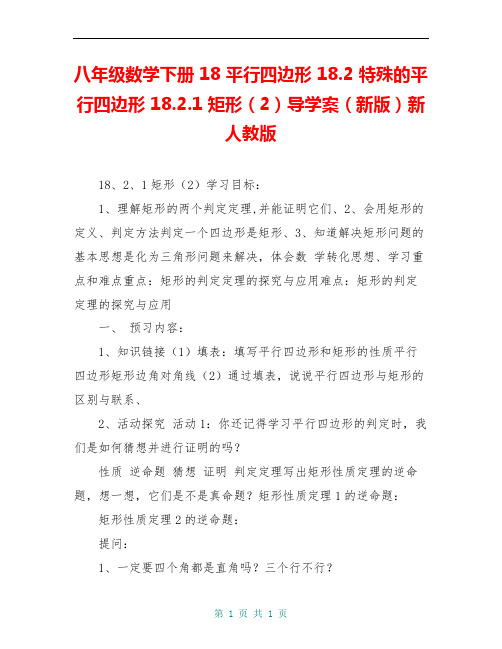 八年级数学下册 18 平行四边形 18.2 特殊的平行四边形 18.2.1 矩形（2）导学案（新版）新人教版

18、2、1 矩形（2）学习目标：

1、理解矩形的两个判定定理,并能证明它们、2、会用矩形的定义、判定方法判定一个四边形是矩形、3、知道解决矩形问题的基本思想是化为三角形问题来解决，体会数 学转化思想、学习重点和难点重点：矩形的判定定理的探究与应用难点：矩形的判定定理的探究与应用

一、 预习内容：

1、知识链接（1）填表：填写平行四边形和矩形的性质平行四边形矩形边角对角线（2）通过填表，说说平行四边形与矩形的区别与联系、

2、活动探究 活动 1：你还记得学习平行四边形的判定时，我们是如何猜想并进行证明的吗？

性质 逆命题 猜想 证明 判定定理写出矩形性质定理的逆命题，想一想，它们是不是真命题？矩形性质定理 1 的逆命题：

矩形性质定理 2 的逆命题：

提问：

1、一定要四个角都是直角吗？三个行不行？

第 1 页 共 1 页